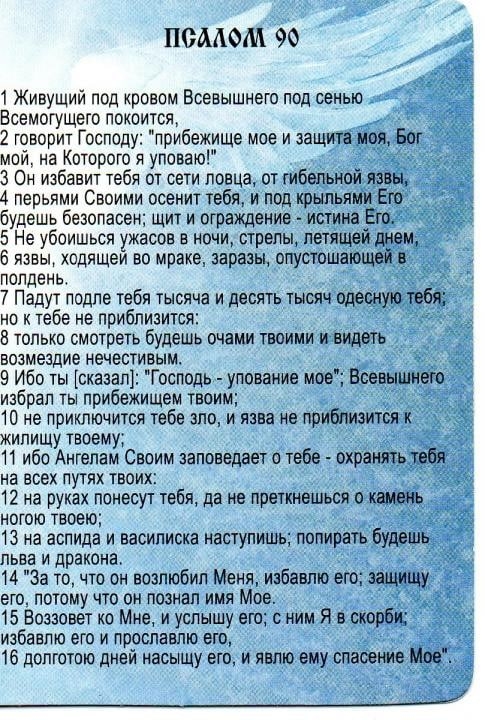 ПСАЛОМ 90

1 Живущий под кровом Всевышнего под сенью Всемогущего покоится,
2 говорит Господу: "прибежище мое и защита моя, Бог мой, на Которого я уповаю!"
3 Он избавит тебя от сети ловца, от гибельной язвы,
4 перьями Своими осенит тебя, и под крыльями Его будешь безопасен; щит и ограждение - истина Его.
5 Не убоишься ужасов в ночи, стрелы, летящей днем,
6 язвы, ходящей во мраке, заразы, опустошающей в полдень.
7 Падут подле тебя тысяча и десять тысяч одесную тебя; но к тебе не приблизится:
8 только смотреть будешь очами твоими и видеть возмездие нечестивым.
9 Ибо ты [сказал]: "Господь - упование мое"; Всевышнего избрал ты прибежищем твоим;
10 не приключится тебе зло, и язва не приблизится к жилищу твоему;
11 ибо Ангелам Своим заповедает о тебе - охранять тебя на всех путях твоих:
12 на руках понесут тебя, да не преткнешься о камень ногою твоею;
13 на аспида и василиска наступишь; попирать будешь льва и дракона.
14 "За то, что он возлюбил Меня, избавлю его; защищу его, потому что он познал имя Мое.
15 Воззовет ко Мне, и услышу его; с ним Я в скорби; избавлю его и прославлю его,
16 долготою дней насыщу его, и явлю ему спасение Мое".